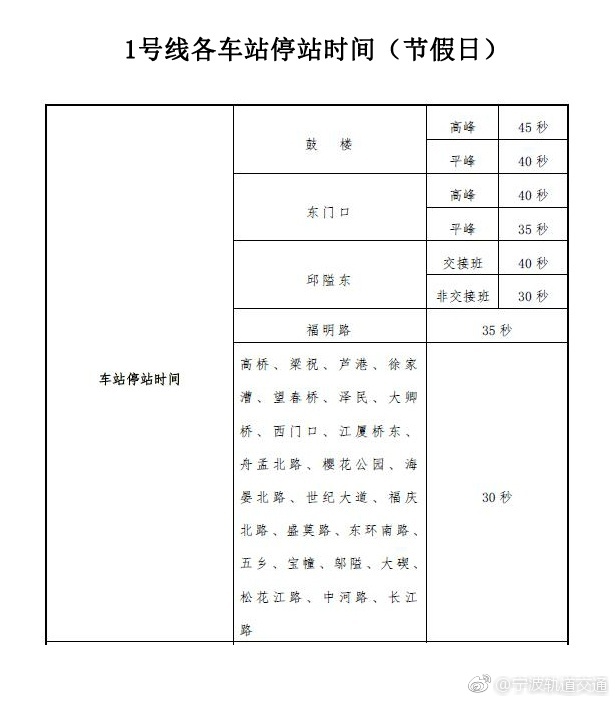 1号线各车站停站时间（节假日）

| 车站停站时间 | 鼓 楼 | 高峰 | 45秒 |
|---|---|---|---|
| | | 平峰 | 40秒 |
| | 东门口 | 高峰 | 40秒 |
| | | 平峰 | 35秒 |
| | 邱隘东 | 交接班 | 40秒 |
| | | 非交接班 | 30秒 |
| | 福明路 | 35秒 | |
| | 高桥、梁祝、芦港、徐家漕、望春桥、泽民、大卿桥、西门口、江厦桥东、舟孟北路、樱花公园、海晏北路、世纪大道、福庆北路、盛莫路、东环南路、五乡、宝幢、邬隘、大碶、松花江路、中河路、长江路 | 30秒 | |

@宁波轨道交通